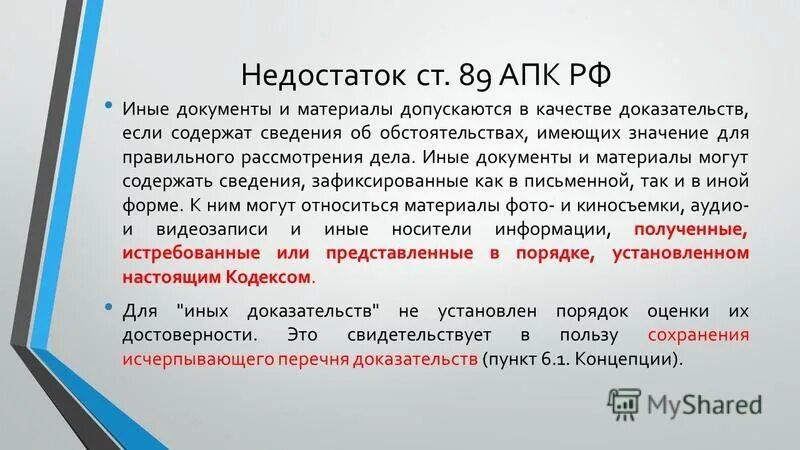 Недостаток ст. 89 АПК РФ

• Иные документы и материалы допускаются в качестве доказательств, если содержат сведения об обстоятельствах, имеющих значение для правильного рассмотрения дела. Иные документы и материалы могут содержать сведения, зафиксированные как в письменной, так и в иной форме. К ним могут относиться материалы фото- и киносъемки, аудио- и видеозаписи и иные носители информации, полученные, истребованные или представленные в порядке, установленном настоящим Кодексом.

• Для "иных доказательств" не установлен порядок оценки их достоверности. Это свидетельствует в пользу сохранения исчерпывающего перечня доказательств (пункт 6.1. Концепции).

MyShared